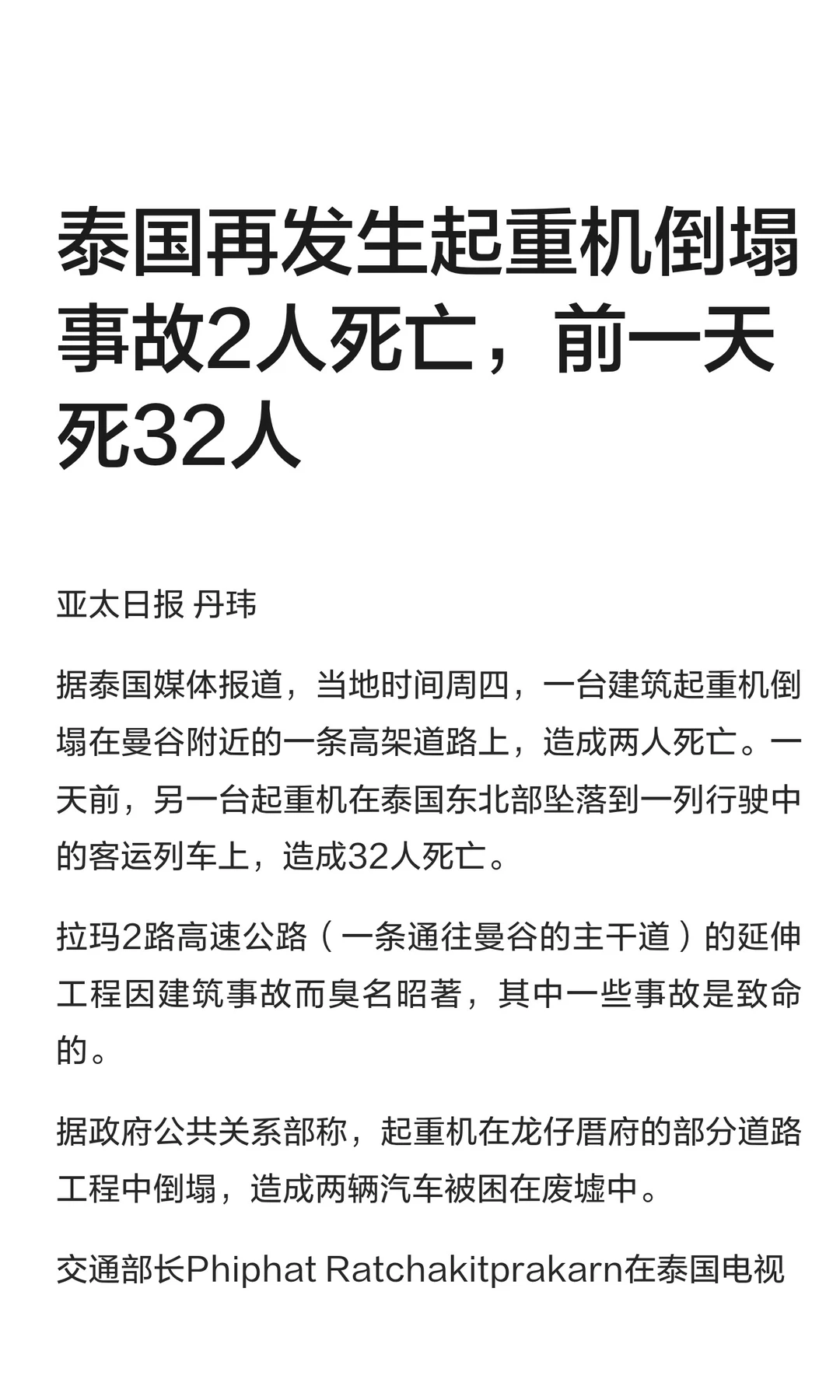 泰国再发生起重机倒塌事故2人死亡，前一天死32人

亚太日报 丹玮

据泰国媒体报道，当地时间周四，一台建筑起重机倒塌在曼谷附近的一条高架道路上，造成两人死亡。一天前，另一台起重机在泰国东北部坠落到一列行驶中的客运列车上，造成32人死亡。

拉玛2路高速公路（一条通往曼谷的主干道）的延伸工程因建筑事故而臭名昭著，其中一些事故是致命的。

据政府公共关系部称，起重机在龙仔厝府的部分道路工程中倒塌，造成两辆汽车被困在废墟中。

交通部长Phiphat Ratchakitprakarn在泰国电视